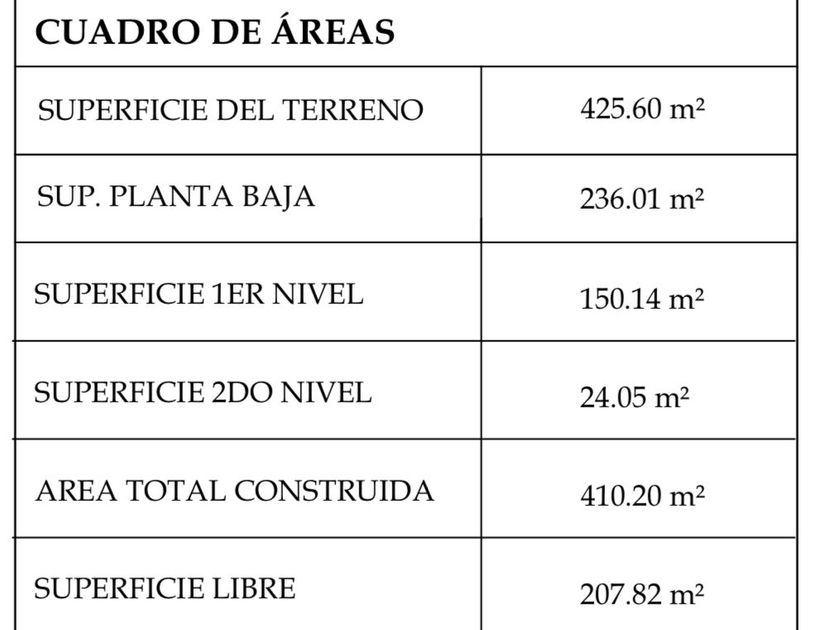 | CUADRO DE ÁREAS | |
|---|---|
| SUPERFICIE DEL TERRENO | 425.60 m² |
| SUP. PLANTA BAJA | 236.01 m² |
| SUPERFICIE 1ER NIVEL | 150.14 m² |
| SUPERFICIE 2DO NIVEL | 24.05 m² |
| AREA TOTAL CONSTRUIDA | 410.20 m² |
| SUPERFICIE LIBRE | 207.82 m² |